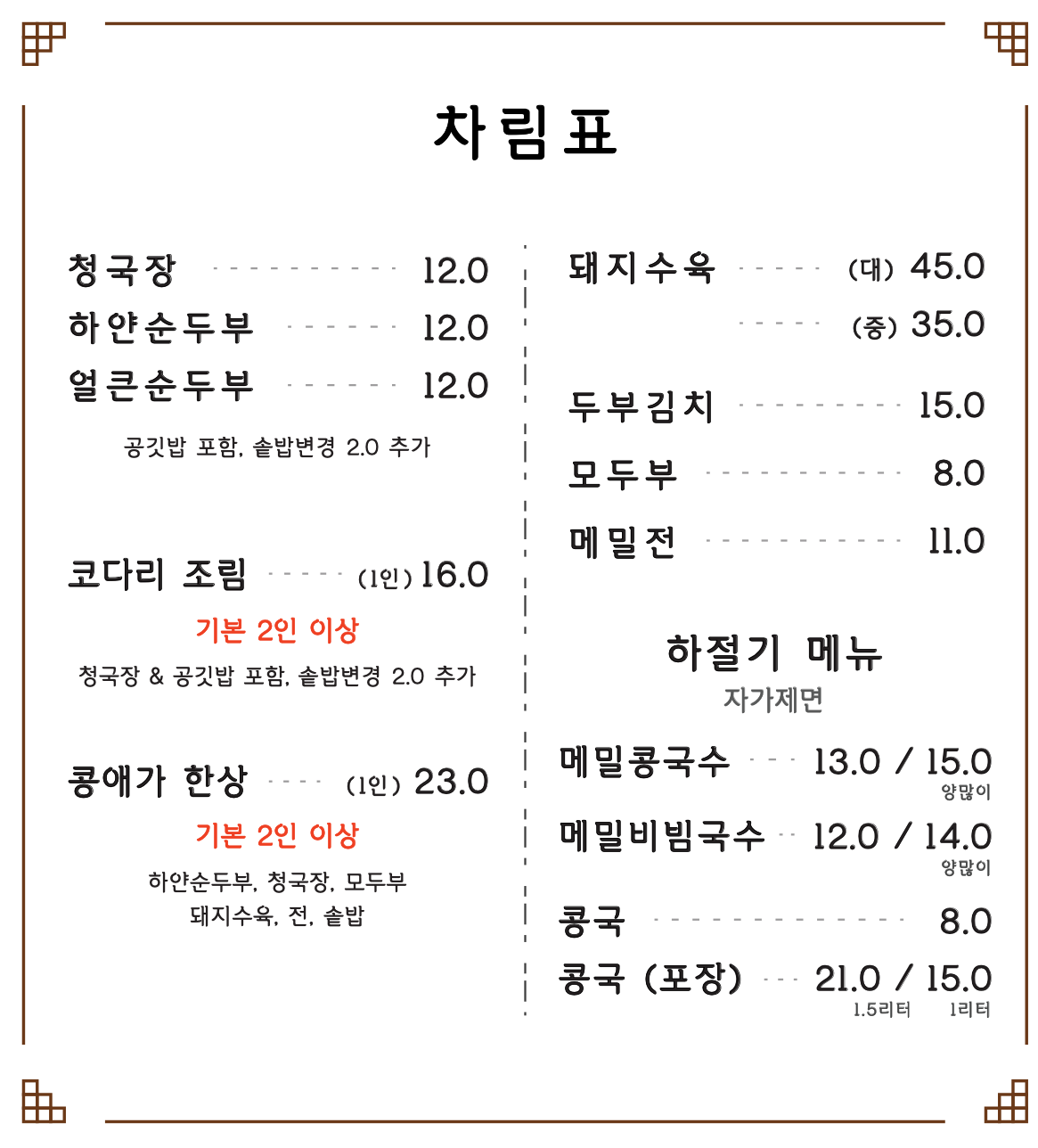 차림표

청국장 12.0
하얀순두부 12.0
얼큰순두부 12.0
공깃밥 포함, 솥밥변경 2.0 추가

코다리 조림 (1인) 16.0
기본 2인 이상
청국장 & 공깃밥 포함, 솥밥변경 2.0 추가

콩애가 한상 (1인) 23.0
기본 2인 이상
하얀순두부, 청국장, 모두부
돼지수육, 전, 솥밥

돼지수육 (대) 45.0
(중) 35.0

두부김치 15.0
모두부 8.0
메밀전 11.0

하절기 메뉴
자가제면

메밀콩국수 13.0 / 15.0
양많이
메밀비빔국수 12.0 / 14.0
양많이
콩국 8.0
콩국 (포장) 21.0 / 15.0
1.5리터 1리터